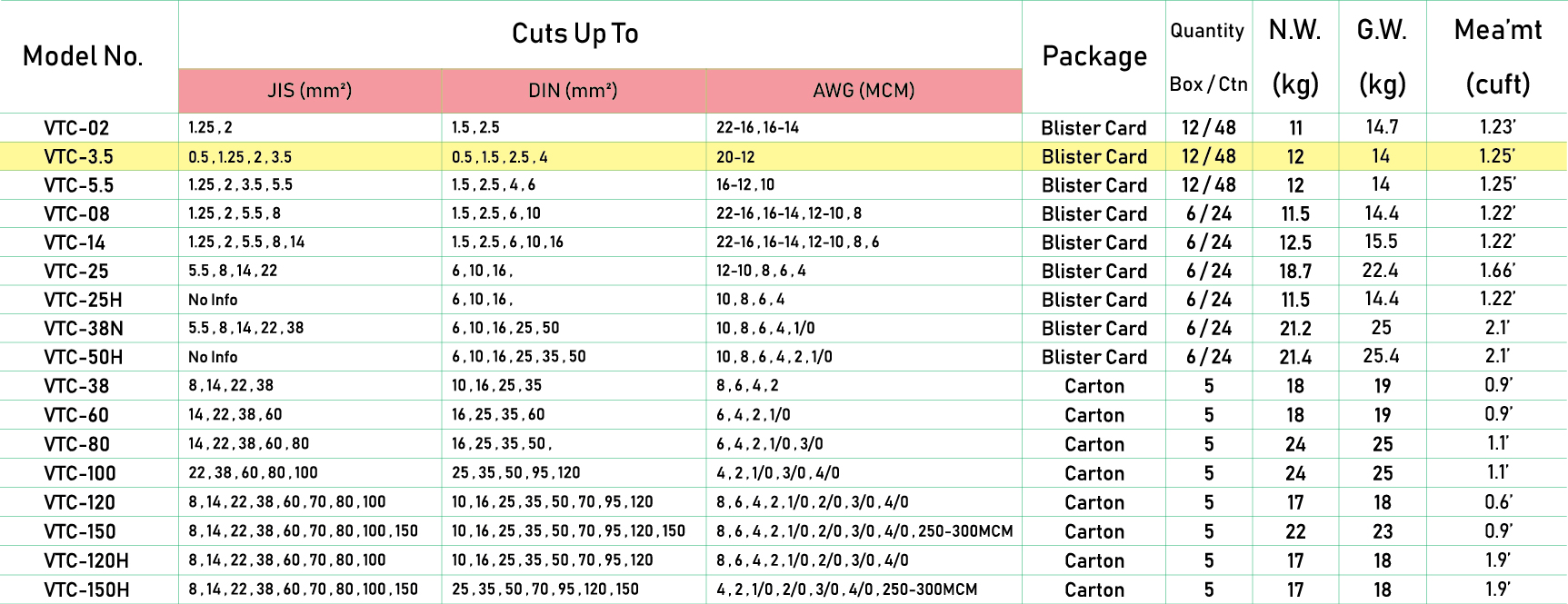 | Model No. | Cuts Up To JIS (mm²) | Cuts Up To DIN (mm²) | Cuts Up To AWG (MCM) | Package | Quantity Box / Ctn | N.W. (kg) | G.W. (kg) | Mea'mt (cuft) |
|---|---|---|---|---|---|---|---|---|
| VTC-02 | 1.25 , 2 | 1.5 , 2.5 | 22-16 , 16-14 | Blister Card | 12 / 48 | 11 | 14.7 | 1.23' |
| VTC-3.5 | 0.5 , 1.25 , 2 , 3.5 | 0.5 , 1.5 , 2.5 , 4 | 20-12 | Blister Card | 12 / 48 | 12 | 14 | 1.25' |
| VTC-5.5 | 1.25 , 2 , 3.5 , 5.5 | 1.5 , 2.5 , 4 , 6 | 16-12 , 10 | Blister Card | 12 / 48 | 12 | 14 | 1.25' |
| VTC-08 | 1.25 , 2 , 5.5 , 8 | 1.5 , 2.5 , 6 , 10 | 22-16 , 16-14 , 12-10 , 8 | Blister Card | 6 / 24 | 11.5 | 14.4 | 1.22' |
| VTC-14 | 1.25 , 2 , 5.5 , 8 , 14 | 1.5 , 2.5 , 6 , 10 , 16 | 22-16 , 16-14 , 12-10 , 8 , 6 | Blister Card | 6 / 24 | 12.5 | 15.5 | 1.22' |
| VTC-25 | 5.5 , 8 , 14 , 22 | 6 , 10 , 16 , | 12-10 , 8 , 6 , 4 | Blister Card | 6 / 24 | 18.7 | 22.4 | 1.66' |
| VTC-25H | No Info | 6 , 10 , 16 , | 10 , 8 , 6 , 4 | Blister Card | 6 / 24 | 11.5 | 14.4 | 1.22' |
| VTC-38N | 5.5 , 8 , 14 , 22 , 38 | 6 , 10 , 16 , 25 , 50 | 10 , 8 , 6 , 4 , 1/0 | Blister Card | 6 / 24 | 21.2 | 25 | 2.1' |
| VTC-50H | No Info | 6 , 10 , 16 , 25 , 35 , 50 | 10 , 8 , 6 , 4 , 2 , 1/0 | Blister Card | 6 / 24 | 21.4 | 25.4 | 2.1' |
| VTC-38 | 8 , 14 , 22 , 38 | 10 , 16 , 25 , 35 | 8 , 6 , 4 , 2 | Carton | 5 | 18 | 19 | 0.9' |
| VTC-60 | 14 , 22 , 38 , 60 | 16 , 25 , 35 , 60 | 6 , 4 , 2 , 1/0 | Carton | 5 | 18 | 19 | 0.9' |
| VTC-80 | 14 , 22 , 38 , 60 , 80 | 16 , 25 , 35 , 50 , | 6 , 4 , 2 , 1/0 , 3/0 | Carton | 5 | 24 | 25 | 1.1' |
| VTC-100 | 22 , 38 , 60 , 80 , 100 | 25 , 35 , 50 , 95 , 120 | 4 , 2 , 1/0 , 3/0 , 4/0 | Carton | 5 | 24 | 25 | 1.1' |
| VTC-120 | 8 , 14 , 22 , 38 , 60 , 70 , 80 , 100 | 10 , 16 , 25 , 35 , 50 , 70 , 95 , 120 | 8 , 6 , 4 , 2 , 1/0 , 2/0 , 3/0 , 4/0 | Carton | 5 | 17 | 18 | 0.6' |
| VTC-150 | 8 , 14 , 22 , 38 , 60 , 70 , 80 , 100 , 150 | 10 , 16 , 25 , 35 , 50 , 70 , 95 , 120 , 150 | 8 , 6 , 4 , 2 , 1/0 , 2/0 , 3/0 , 4/0 , 250-300MCM | Carton | 5 | 22 | 23 | 0.9' |
| VTC-120H | 8 , 14 , 22 , 38 , 60 , 70 , 80 , 100 | 10 , 16 , 25 , 35 , 50 , 70 , 95 , 120 | 8 , 6 , 4 , 2 , 1/0 , 2/0 , 3/0 , 4/0 | Carton | 5 | 17 | 18 | 1.9' |
| VTC-150H | 8 , 14 , 22 , 38 , 60 , 70 , 80 , 100 , 150 | 25 , 35 , 50 , 70 , 95 , 120 , 150 | 4 , 2 , 1/0 , 2/0 , 3/0 , 4/0 , 250-300MCM | Carton | 5 | 17 | 18 | 1.9' |